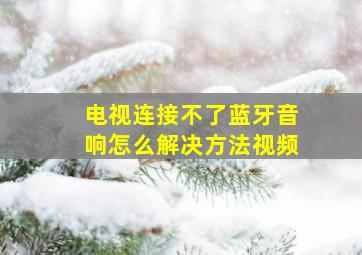 电视连接不了蓝牙音响怎么解决方法视频